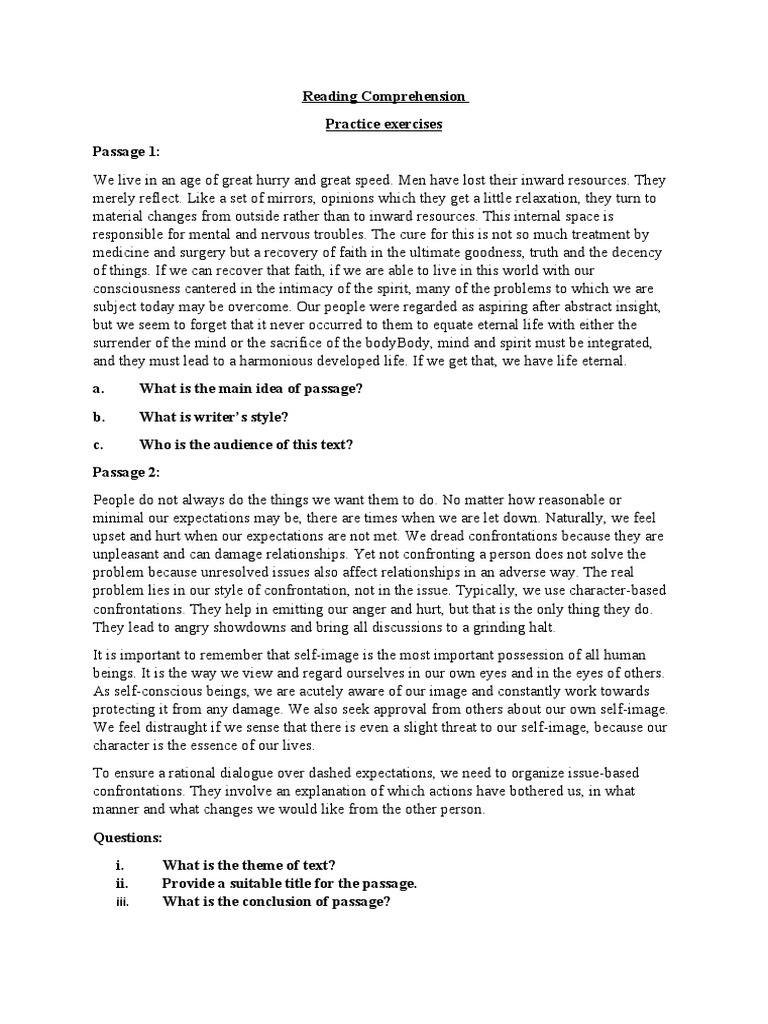 Reading Comprehension

Practice exercises

Passage 1:

We live in an age of great hurry and great speed. Men have lost their inward resources. They merely reflect. Like a set of mirrors, opinions which they get a little relaxation, they turn to material changes from outside rather than to inward resources. This internal space is responsible for mental and nervous troubles. The cure for this is not so much treatment by medicine and surgery but a recovery of faith in the ultimate goodness, truth and the decency of things. If we can recover that faith, if we are able to live in this world with our consciousness cantered in the intimacy of the spirit, many of the problems to which we are subject today may be overcome. Our people were regarded as aspiring after abstract insight, but we seem to forget that it never occurred to them to equate eternal life with either the surrender of the mind or the sacrifice of the bodyBody, mind and spirit must be integrated, and they must lead to a harmonious developed life. If we get that, we have life eternal.

a. What is the main idea of passage?

b. What is writer's style?

c. Who is the audience of this text?

Passage 2:

People do not always do the things we want them to do. No matter how reasonable or minimal our expectations may be, there are times when we are let down. Naturally, we feel upset and hurt when our expectations are not met. We dread confrontations because they are unpleasant and can damage relationships. Yet not confronting a person does not solve the problem because unresolved issues also affect relationships in an adverse way. The real problem lies in our style of confrontation, not in the issue. Typically, we use character-based confrontations. They help in emitting our anger and hurt, but that is the only thing they do. They lead to angry showdowns and bring all discussions to a grinding halt.

It is important to remember that self-image is the most important possession of all human beings. It is the way we view and regard ourselves in our own eyes and in the eyes of others. As self-conscious beings, we are acutely aware of our image and constantly work towards protecting it from any damage. We also seek approval from others about our own self-image. We feel distraught if we sense that there is even a slight threat to our self-image, because our character is the essence of our lives.

To ensure a rational dialogue over dashed expectations, we need to organize issue-based confrontations. They involve an explanation of which actions have bothered us, in what manner and what changes we would like from the other person.

Questions:

i. What is the theme of text?
ii. Provide a suitable title for the passage.
iii. What is the conclusion of passage?